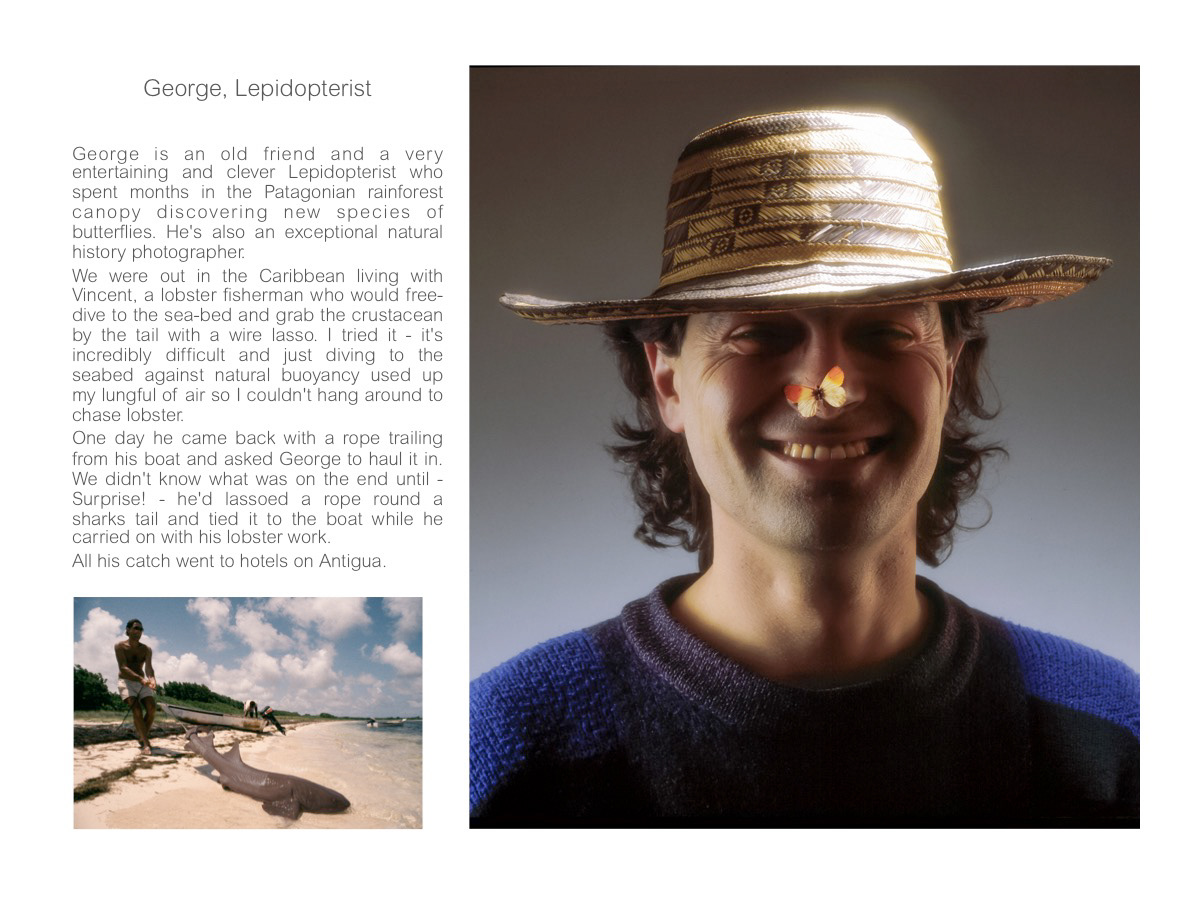 George, Lepidopterist

George is an old friend and a very entertaining and clever Lepidopterist who spent months in the Patagonian rainforest canopy discovering new species of butterflies. He's also an exceptional natural history photographer.

We were out in the Caribbean living with Vincent, a lobster fisherman who would free-dive to the sea-bed and grab the crustacean by the tail with a wire lasso. I tried it - it's incredibly difficult and just diving to the seabed against natural buoyancy used up my lungful of air so I couldn't hang around to chase lobster.

One day he came back with a rope trailing from his boat and asked George to haul it in. We didn't know what was on the end until - Surprise! - he'd lassoed a rope round a sharks tail and tied it to the boat while he carried on with his lobster work.

All his catch went to hotels on Antigua.